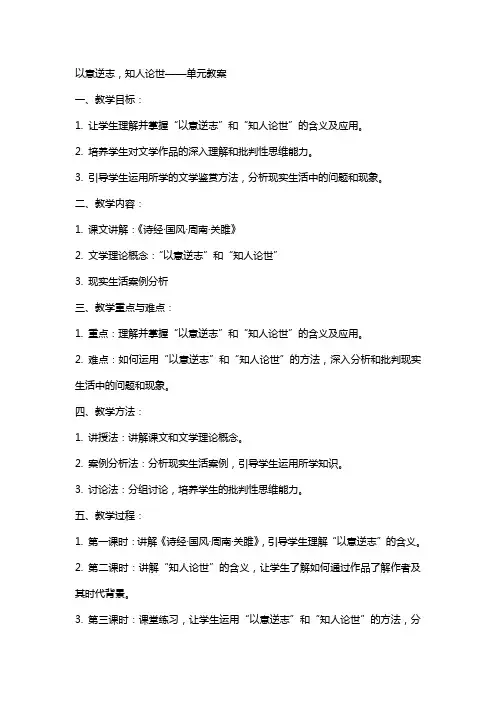 以意逆志，知人论世——单元教案

一、教学目标：

1. 让学生理解并掌握“以意逆志”和“知人论世”的含义及应用。

2. 培养学生对文学作品的深入理解和批判性思维能力。

3. 引导学生运用所学的文学鉴赏方法，分析现实生活中的问题和现象。

二、教学内容：

1. 课文讲解：《诗经·国风·周南·关雎》

2. 文学理论概念：“以意逆志”和“知人论世”

3. 现实生活案例分析

三、教学重点与难点：

1. 重点：理解并掌握“以意逆志”和“知人论世”的含义及应用。

2. 难点：如何运用“以意逆志”和“知人论世”的方法，深入分析和批判现实生活中的问题和现象。

四、教学方法：

1. 讲授法：讲解课文和文学理论概念。

2. 案例分析法：分析现实生活案例，引导学生运用所学知识。

3. 讨论法：分组讨论，培养学生的批判性思维能力。

五、教学过程：

1. 第一课时：讲解《诗经·国风·周南·关雎》，引导学生理解“以意逆志”的含义。

2. 第二课时：讲解“知人论世”的含义，让学生了解如何通过作品了解作者及其时代背景。

3. 第三课时：课堂练习，让学生运用“以意逆志”和“知人论世”的方法，分